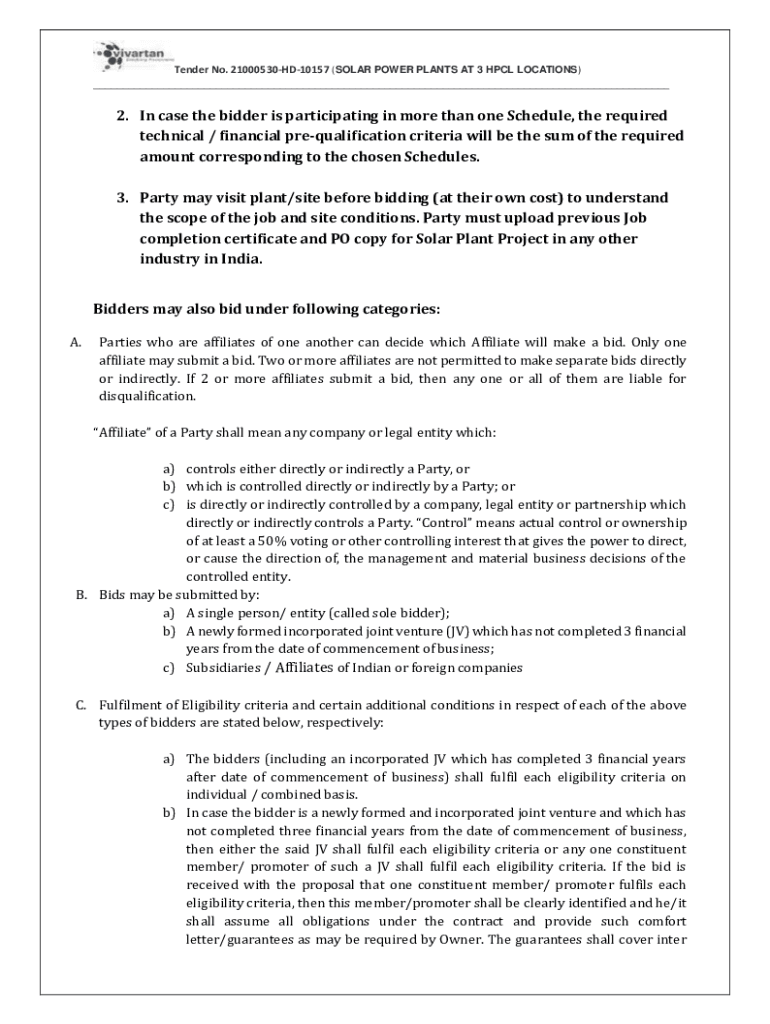 vivartan

Tender No. 21000530-HD-10157 (SOLAR POWER PLANTS AT 3 HPCL LOCATIONS)

2. In case the bidder is participating in more than one Schedule, the required technical / financial pre-qualification criteria will be the sum of the required amount corresponding to the chosen Schedules.

3. Party may visit plant/site before bidding (at their own cost) to understand the scope of the job and site conditions. Party must upload previous Job completion certificate and PO copy for Solar Plant Project in any other industry in India.

Bidders may also bid under following categories:

A. Parties who are affiliates of one another can decide which Affiliate will make a bid. Only one affiliate may submit a bid. Two or more affiliates are not permitted to make separate bids directly or indirectly. If 2 or more affiliates submit a bid, then any one or all of them are liable for disqualification.

"Affiliate" of a Party shall mean any company or legal entity which:

a) controls either directly or indirectly a Party, or
b) which is controlled directly or indirectly by a Party; or
c) is directly or indirectly controlled by a company, legal entity or partnership which directly or indirectly controls a Party. "Control" means actual control or ownership of at least a 50% voting or other controlling interest that gives the power to direct, or cause the direction of, the management and material business decisions of the controlled entity.

B. Bids may be submitted by:
a) A single person/ entity (called sole bidder);
b) A newly formed incorporated joint venture (JV) which has not completed 3 financial years from the date of commencement of business;
c) Subsidiaries / Affiliates of Indian or foreign companies

C. Fulfilment of Eligibility criteria and certain additional conditions in respect of each of the above types of bidders are stated below, respectively:

a) The bidders (including an incorporated JV which has completed 3 financial years after date of commencement of business) shall fulfil each eligibility criteria on individual / combined basis.
b) In case the bidder is a newly formed and incorporated joint venture and which has not completed three financial years from the date of commencement of business, then either the said JV shall fulfil each eligibility criteria or any one constituent member/ promoter of such a JV shall fulfil each eligibility criteria. If the bid is received with the proposal that one constituent member/ promoter fulfils each eligibility criteria, then this member/promoter shall be clearly identified and he/it shall assume all obligations under the contract and provide such comfort letter/guarantees as may be required by Owner. The guarantees shall cover inter